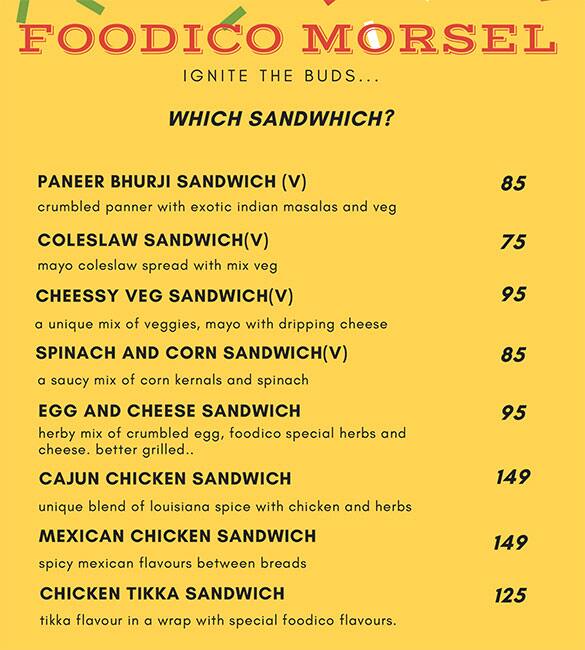 FOODICO MORSEL

IGNITE THE BUDS...

WHICH SANDWHICH?

PANEER BHURJI SANDWICH (V) 85
crumbled panner with exotic indian masalas and veg

COLESLAW SANDWICH(V) 75
mayo coleslaw spread with mix veg

CHEESSY VEG SANDWICH(V) 95
a unique mix of veggies, mayo with dripping cheese

SPINACH AND CORN SANDWICH(V) 85
a saucy mix of corn kernals and spinach

EGG AND CHEESE SANDWICH 95
herby mix of crumbled egg, foodico special herbs and cheese. better grilled..

CAJUN CHICKEN SANDWICH 149
unique blend of louisiana spice with chicken and herbs

MEXICAN CHICKEN SANDWICH 149
spicy mexican flavours between breads

CHICKEN TIKKA SANDWICH 125
tikka flavour in a wrap with special foodico flavours.